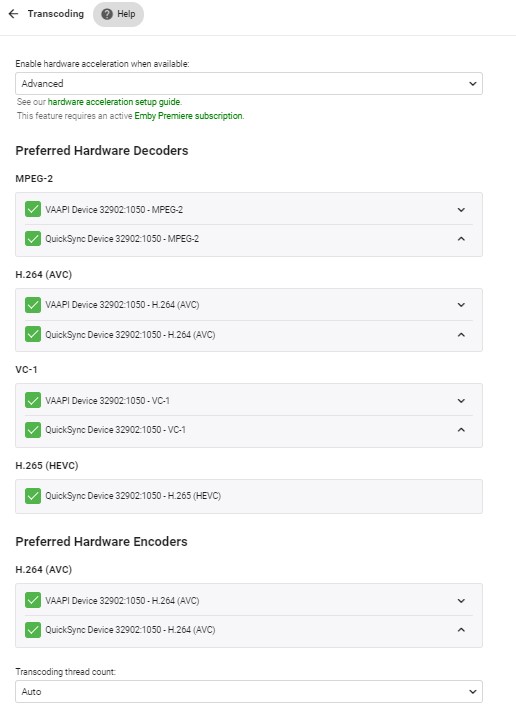 Transcoding Help

Enable hardware acceleration when available:

Advanced

See our hardware acceleration setup guide.

This feature requires an active Emby Premiere subscription.

Preferred Hardware Decoders

MPEG-2

VAAPI Device 32902:1050 - MPEG-2

QuickSync Device 32902:1050 - MPEG-2

H.264 (AVC)

VAAPI Device 32902:1050 - H.264 (AVC)

QuickSync Device 32902:1050 - H.264 (AVC)

VC-1

VAAPI Device 32902:1050 - VC-1

QuickSync Device 32902:1050 - VC-1

H.265 (HEVC)

QuickSync Device 32902:1050 - H.265 (HEVC)

Preferred Hardware Encoders

H.264 (AVC)

VAAPI Device 32902:1050 - H.264 (AVC)

QuickSync Device 32902:1050 - H.264 (AVC)

Transcoding thread count:

Auto